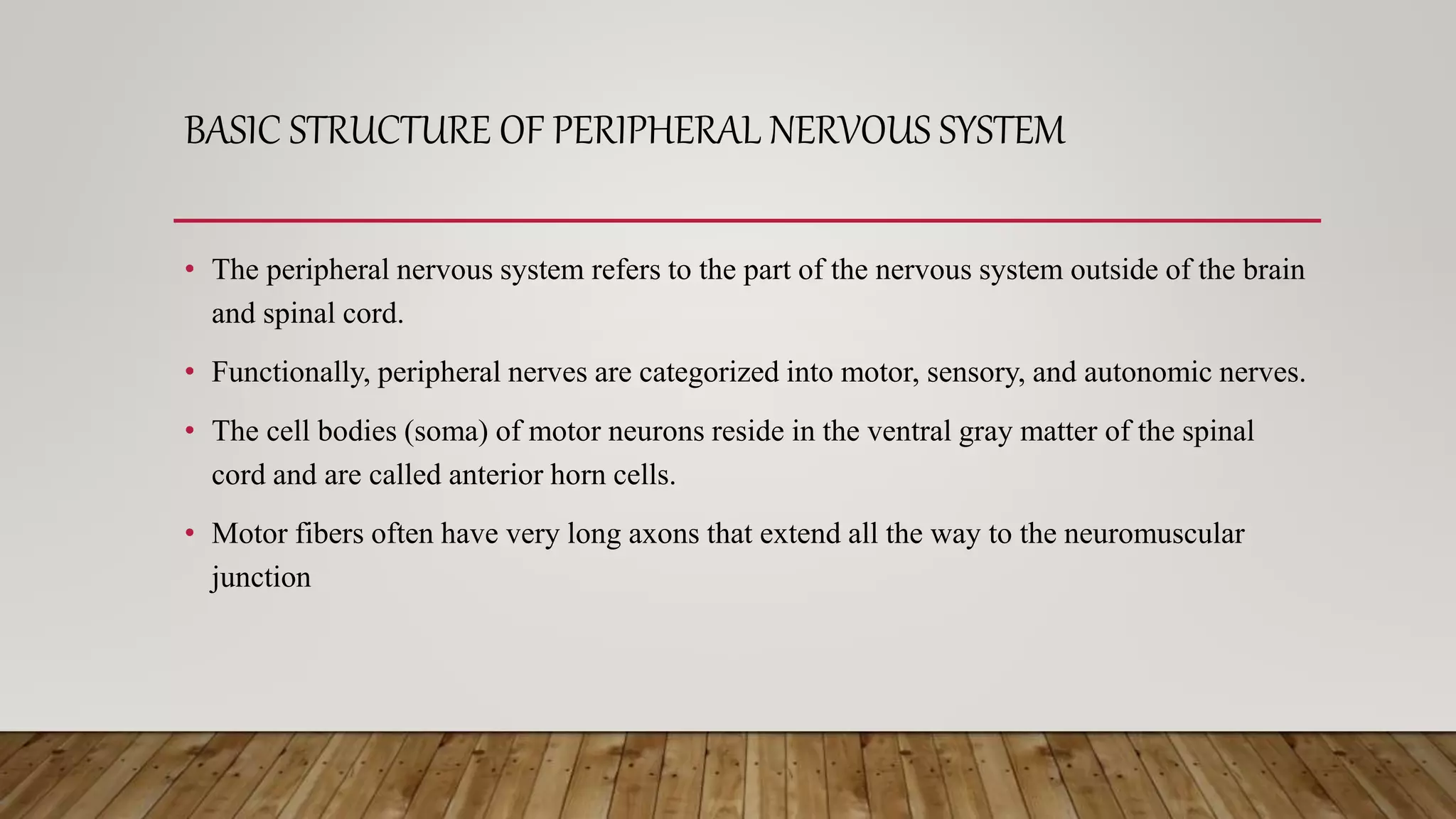 BASIC STRUCTURE OF PERIPHERAL NERVOUS SYSTEM

• The peripheral nervous system refers to the part of the nervous system outside of the brain and spinal cord.

• Functionally, peripheral nerves are categorized into motor, sensory, and autonomic nerves.

• The cell bodies (soma) of motor neurons reside in the ventral gray matter of the spinal cord and are called anterior horn cells.

• Motor fibers often have very long axons that extend all the way to the neuromuscular junction